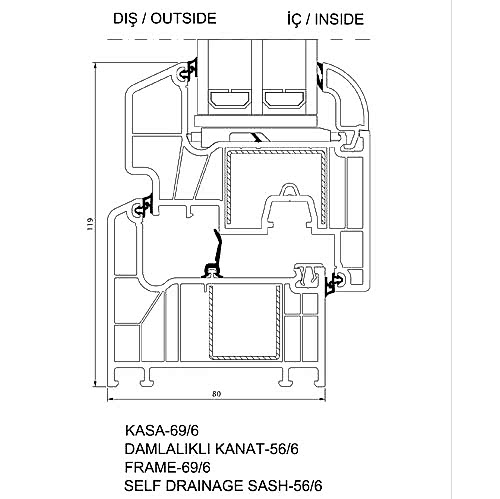 DIŞ / OUTSIDE

İÇ / INSIDE

119

80

KASA-69/6
DAMLALIKLI KANAT-56/6
FRAME-69/6
SELF DRAINAGE SASH-56/6